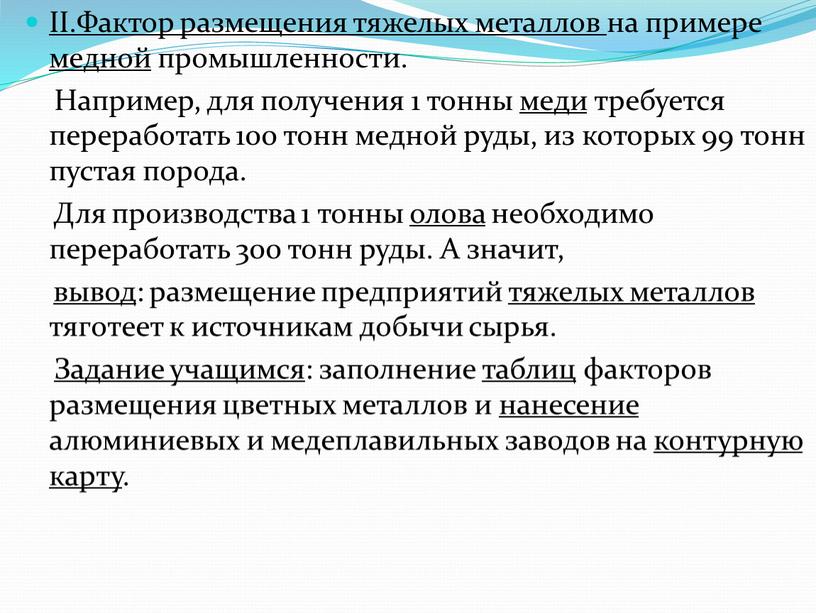 II.Фактор размещения тяжелых металлов на примере медной промышленности.

Например, для получения 1 тонны меди требуется переработать 100 тонн медной руды, из которых 99 тонн пустая порода.

Для производства 1 тонны олова необходимо переработать 300 тонн руды. А значит,

вывод: размещение предприятий тяжелых металлов тяготеет к источникам добычи сырья.

Задание учащимся: заполнение таблиц факторов размещения цветных металлов и нанесение алюминиевых и медеплавильных заводов на контурную карту.